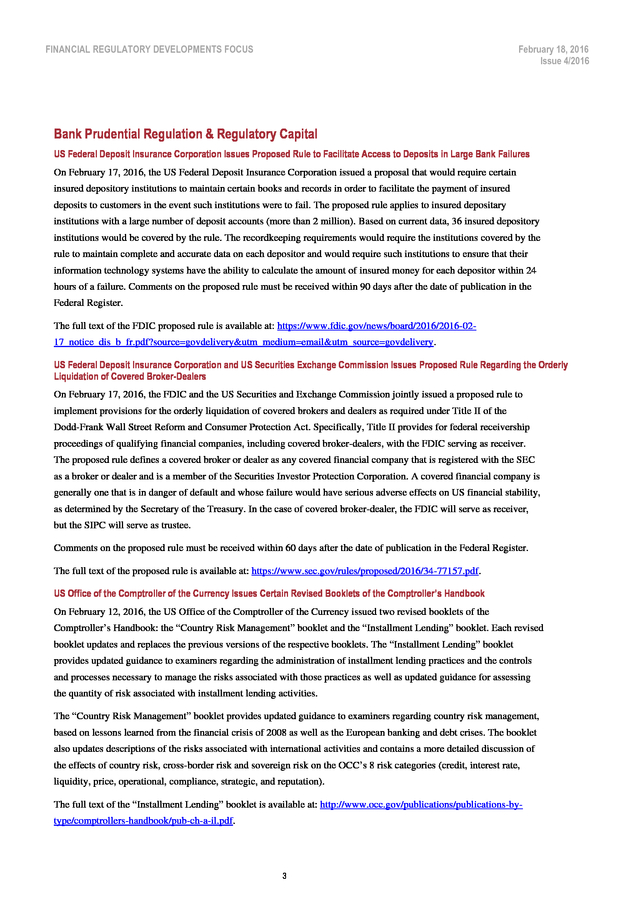 FINANCIAL REGULATORY DEVELOPMENTS FOCUS

February 18, 2016
Issue 4/2016

Bank Prudential Regulation & Regulatory Capital

US Federal Deposit Insurance Corporation Issues Proposed Rule to Facilitate Access to Deposits in Large Bank Failures

On February 17, 2016, the US Federal Deposit Insurance Corporation issued a proposal that would require certain insured depository institutions to maintain certain books and records in order to facilitate the payment of insured deposits to customers in the event such institutions were to fail. The proposed rule applies to insured depositary institutions with a large number of deposit accounts (more than 2 million). Based on current data, 36 insured depository institutions would be covered by the rule. The recordkeeping requirements would require the institutions covered by the rule to maintain complete and accurate data on each depositor and would require such institutions to ensure that their information technology systems have the ability to calculate the amount of insured money for each depositor within 24 hours of a failure. Comments on the proposed rule must be received within 90 days after the date of publication in the Federal Register.

The full text of the FDIC proposed rule is available at: https://www.fdic.gov/news/board/2016/2016-02-17_notice_dis_b_fr.pdf?source=govdelivery&utm_medium=email&utm_source=govdelivery.

US Federal Deposit Insurance Corporation and US Securities Exchange Commission Issues Proposed Rule Regarding the Orderly Liquidation of Covered Broker-Dealers

On February 17, 2016, the FDIC and the US Securities and Exchange Commission jointly issued a proposed rule to implement provisions for the orderly liquidation of covered brokers and dealers as required under Title II of the Dodd-Frank Wall Street Reform and Consumer Protection Act. Specifically, Title II provides for federal receivership proceedings of qualifying financial companies, including covered broker-dealers, with the FDIC serving as receiver. The proposed rule defines a covered broker or dealer as any covered financial company that is registered with the SEC as a broker or dealer and is a member of the Securities Investor Protection Corporation. A covered financial company is generally one that is in danger of default and whose failure would have serious adverse effects on US financial stability, as determined by the Secretary of the Treasury. In the case of covered broker-dealer, the FDIC will serve as receiver, but the SIPC will serve as trustee.

Comments on the proposed rule must be received within 60 days after the date of publication in the Federal Register.

The full text of the proposed rule is available at: https://www.sec.gov/rules/proposed/2016/34-77157.pdf.

US Office of the Comptroller of the Currency Issues Certain Revised Booklets of the Comptroller's Handbook

On February 12, 2016, the US Office of the Comptroller of the Currency issued two revised booklets of the Comptroller's Handbook: the "Country Risk Management" booklet and the "Installment Lending" booklet. Each revised booklet updates and replaces the previous versions of the respective booklets. The "Installment Lending" booklet provides updated guidance to examiners regarding the administration of installment lending practices and the controls and processes necessary to manage the risks associated with those practices as well as updated guidance for assessing the quantity of risk associated with installment lending activities.

The "Country Risk Management" booklet provides updated guidance to examiners regarding country risk management, based on lessons learned from the financial crisis of 2008 as well as the European banking and debt crises. The booklet also updates descriptions of the risks associated with international activities and contains a more detailed discussion of the effects of country risk, cross-border risk and sovereign risk on the OCC's 8 risk categories (credit, interest rate, liquidity, price, operational, compliance, strategic, and reputation).

The full text of the "Installment Lending" booklet is available at: http://www.occ.gov/publications/publications-by-type/comptrollers-handbook/pub-ch-a-il.pdf.

3